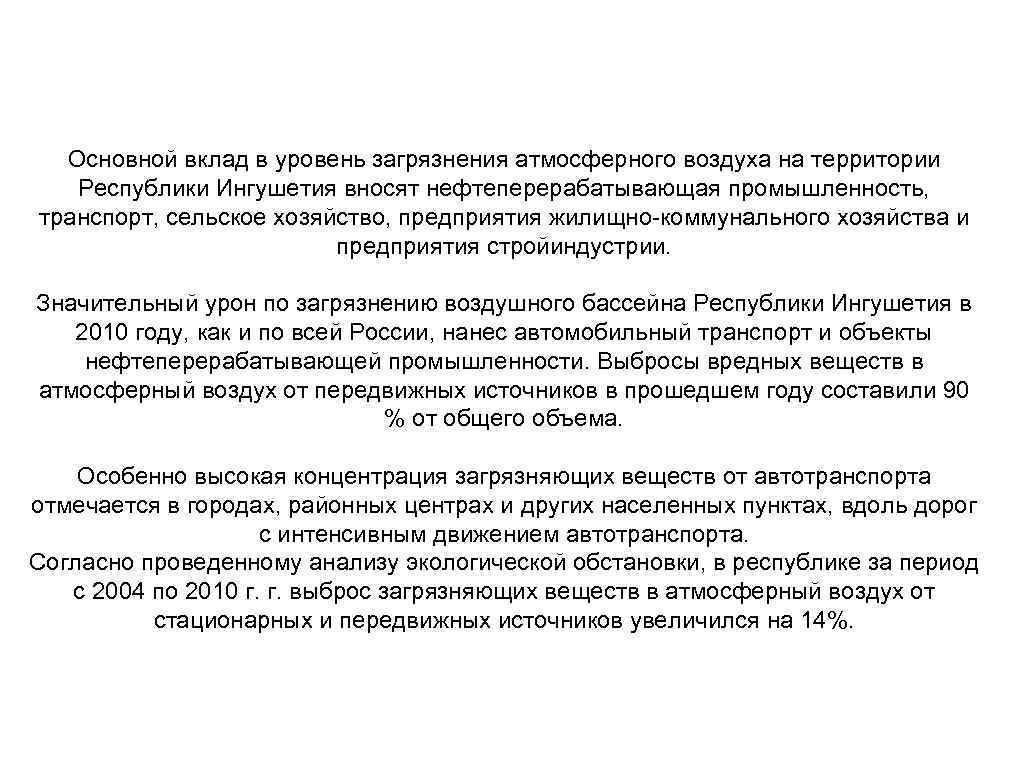 Основной вклад в уровень загрязнения атмосферного воздуха на территории Республики Ингушетия вносят нефтеперерабатывающая промышленность, транспорт, сельское хозяйство, предприятия жилищно-коммунального хозяйства и предприятия стройиндустрии.

Значительный урон по загрязнению воздушного бассейна Республики Ингушетия в 2010 году, как и по всей России, нанес автомобильный транспорт и объекты нефтеперерабатывающей промышленности. Выбросы вредных веществ в атмосферный воздух от передвижных источников в прошедшем году составили 90 % от общего объема.

Особенно высокая концентрация загрязняющих веществ от автотранспорта отмечается в городах, районных центрах и других населенных пунктах, вдоль дорог с интенсивным движением автотранспорта.
Согласно проведенному анализу экологической обстановки, в республике за период с 2004 по 2010 г. г. выброс загрязняющих веществ в атмосферный воздух от стационарных и передвижных источников увеличился на 14%.